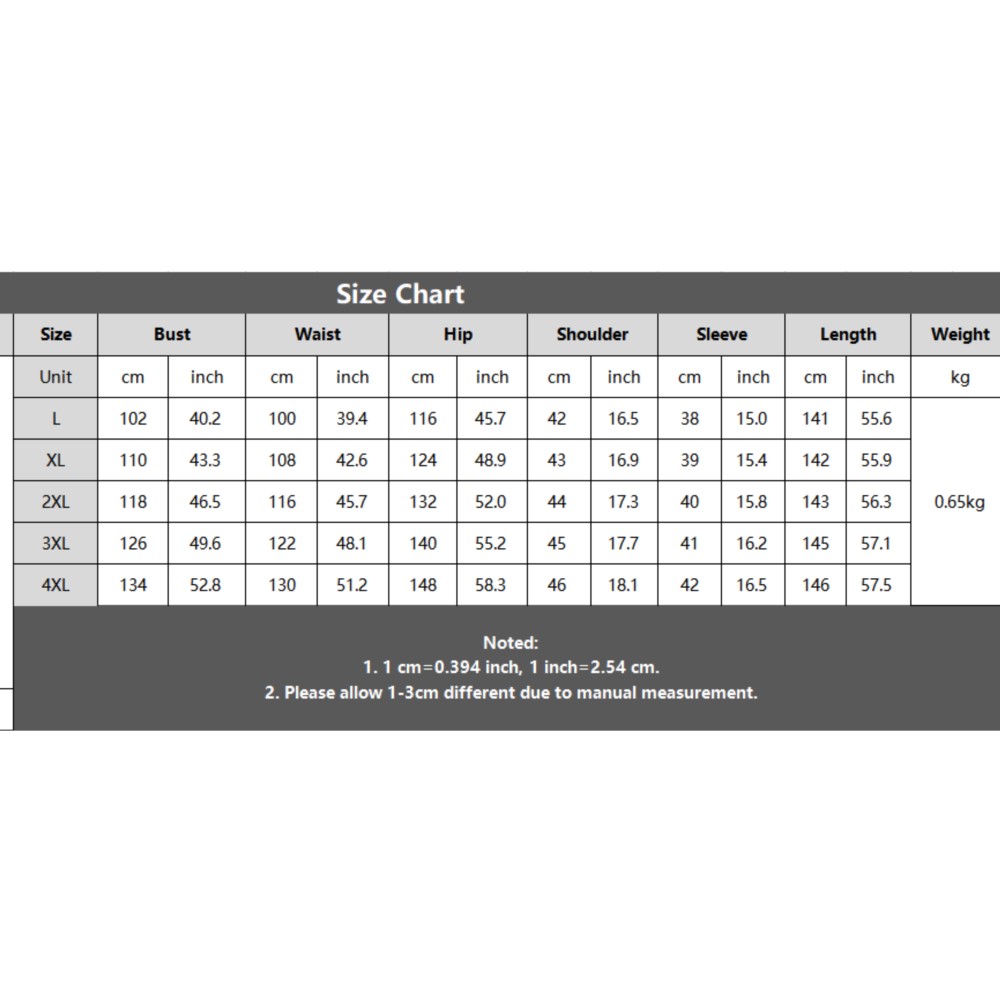 Size Chart

| Size | Bust | | Waist | | Hip | | Shoulder | | Sleeve | | Length | | Weight |
|---|---|---|---|---|---|---|---|---|---|---|---|---|---|
| Unit | cm | inch | cm | inch | cm | inch | cm | inch | cm | inch | cm | inch | kg |
| L | 102 | 40.2 | 100 | 39.4 | 116 | 45.7 | 42 | 16.5 | 38 | 15.0 | 141 | 55.6 | 0.65kg |
| XL | 110 | 43.3 | 108 | 42.6 | 124 | 48.9 | 43 | 16.9 | 39 | 15.4 | 142 | 55.9 | |
| 2XL | 118 | 46.5 | 116 | 45.7 | 132 | 52.0 | 44 | 17.3 | 40 | 15.8 | 143 | 56.3 | |
| 3XL | 126 | 49.6 | 122 | 48.1 | 140 | 55.2 | 45 | 17.7 | 41 | 16.2 | 145 | 57.1 | |
| 4XL | 134 | 52.8 | 130 | 51.2 | 148 | 58.3 | 46 | 18.1 | 42 | 16.5 | 146 | 57.5 | |

Noted:
1. 1 cm=0.394 inch, 1 inch=2.54 cm.
2. Please allow 1-3cm different due to manual measurement.